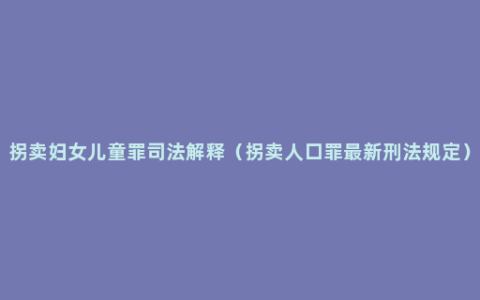 拐卖妇女儿童罪司法解释（拐卖人口罪最新刑法规定）